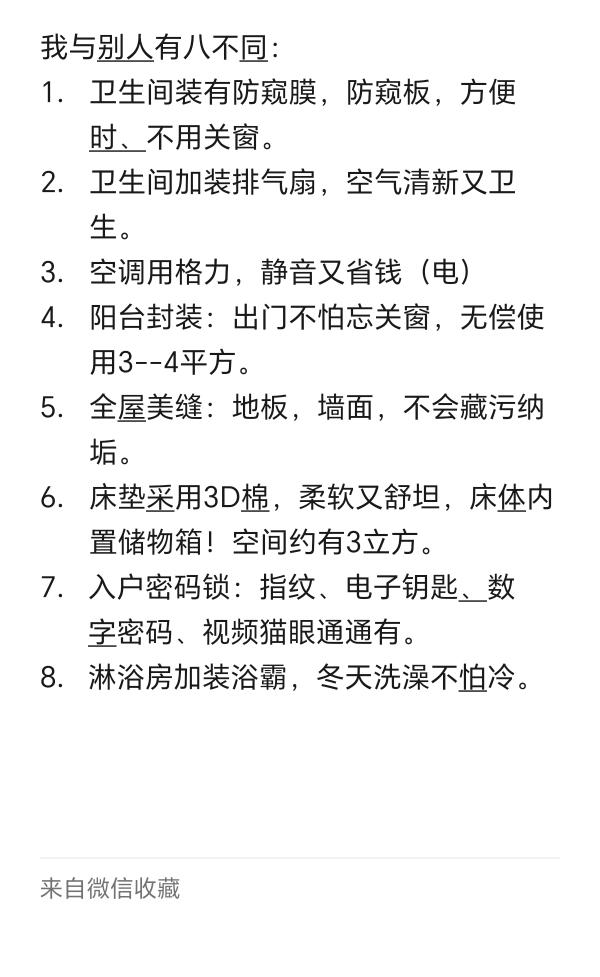 我与别人有八不同：
1. 卫生间装有防窥膜，防窥板，方便时、不用关窗。
2. 卫生间加装排气扇，空气清新又卫生。
3. 空调用格力，静音又省钱（电）
4. 阳台封装：出门不怕忘关窗，无偿使用3--4平方。
5. 全屋美缝：地板，墙面，不会藏污纳垢。
6. 床垫采用3D棉，柔软又舒坦，床体内置储物箱！空间约有3立方。
7. 入户密码锁：指纹、电子钥匙、数字密码、视频猫眼通通有。
8. 淋浴房加装浴霸，冬天洗澡不怕冷。

来自微信收藏